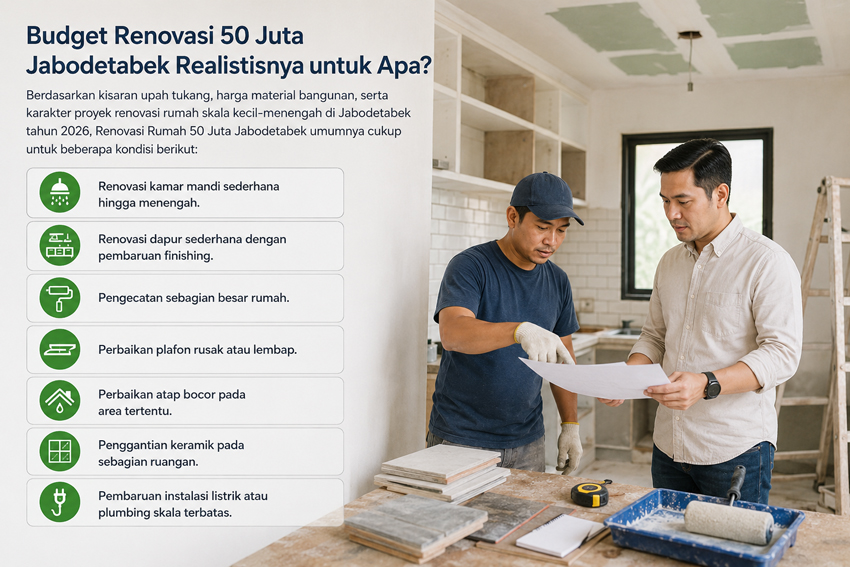 Budget Renovasi 50 Juta Jabodetabek Realistisnya untuk Apa?

Berdasarkan kisaran upah tukang, harga material bangunan, serta karakter proyek renovasi rumah skala kecil-menengah di Jabodetabek tahun 2026, Renovasi Rumah 50 Juta Jabodetabek umumnya cukup untuk beberapa kondisi berikut:

Renovasi kamar mandi sederhana hingga menengah.

Renovasi dapur sederhana dengan pembaruan finishing.

Pengecatan sebagian besar rumah.

Perbaikan plafon rusak atau lembap.

Perbaikan atap bocor pada area tertentu.

Penggantian keramik pada sebagian ruangan.

Pembaruan instalasi listrik atau plumbing skala terbatas.